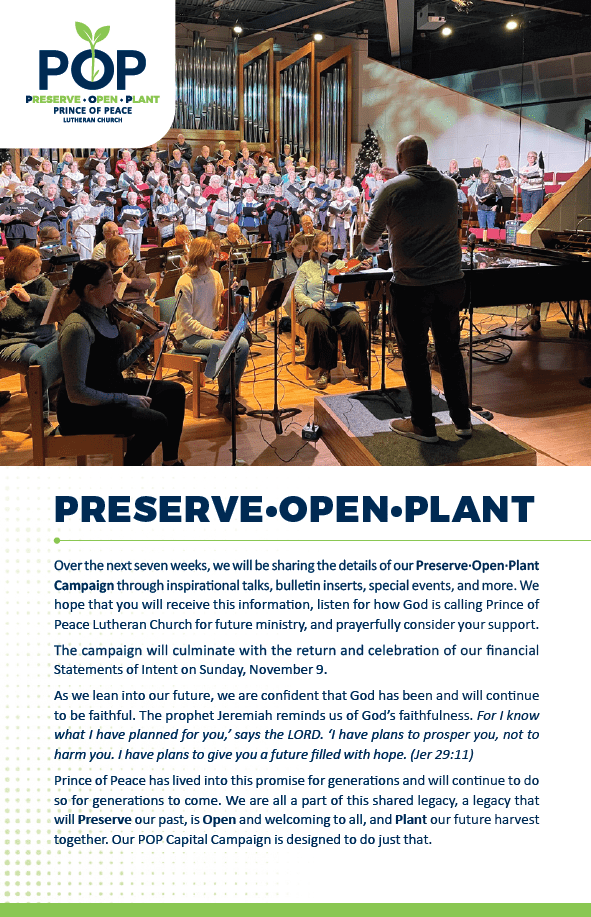 POP
PRESERVE • OPEN • PLANT
PRINCE OF PEACE
LUTHERAN CHURCH

PRESERVE•OPEN•PLANT

Over the next seven weeks, we will be sharing the details of our Preserve·Open·Plant Campaign through inspirational talks, bulletin inserts, special events, and more. We hope that you will receive this information, listen for how God is calling Prince of Peace Lutheran Church for future ministry, and prayerfully consider your support.

The campaign will culminate with the return and celebration of our financial Statements of Intent on Sunday, November 9.

As we lean into our future, we are confident that God has been and will continue to be faithful. The prophet Jeremiah reminds us of God's faithfulness. For I know what I have planned for you,' says the LORD. 'I have plans to prosper you, not to harm you. I have plans to give you a future filled with hope. (Jer 29:11)

Prince of Peace has lived into this promise for generations and will continue to do so for generations to come. We are all a part of this shared legacy, a legacy that will Preserve our past, is Open and welcoming to all, and Plant our future harvest together. Our POP Capital Campaign is designed to do just that.